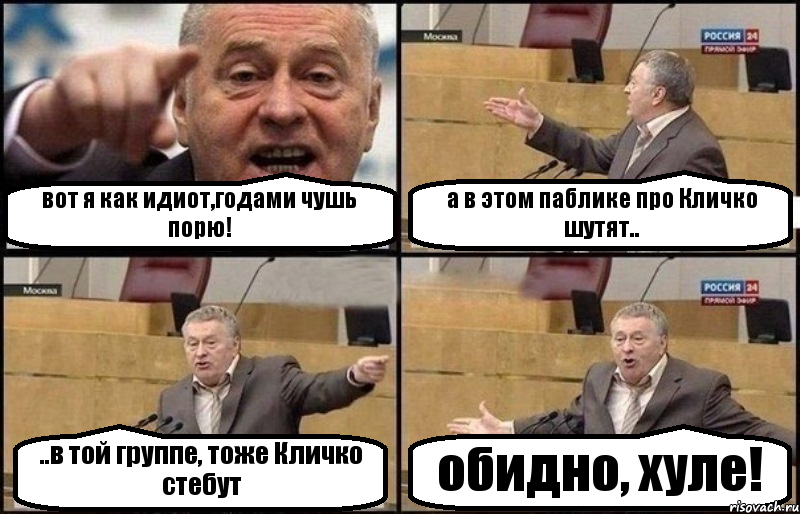 вот я как идиот,годами чушь порю!

Москва

РОССИЯ 24
ПРЯМОЙ ЭФИР

а в этом паблике про Кличко шутят..

Москва

..в той группе, тоже Кличко стебут

РОССИЯ 24
ПРЯМОЙ ЭФИР

обидно, хуле!

risovach.ru